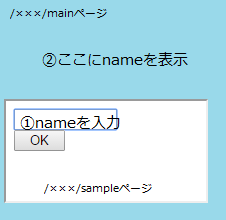 /×××/mainページ

②ここにnameを表示

①nameを入力
OK

/×××/sampleページ